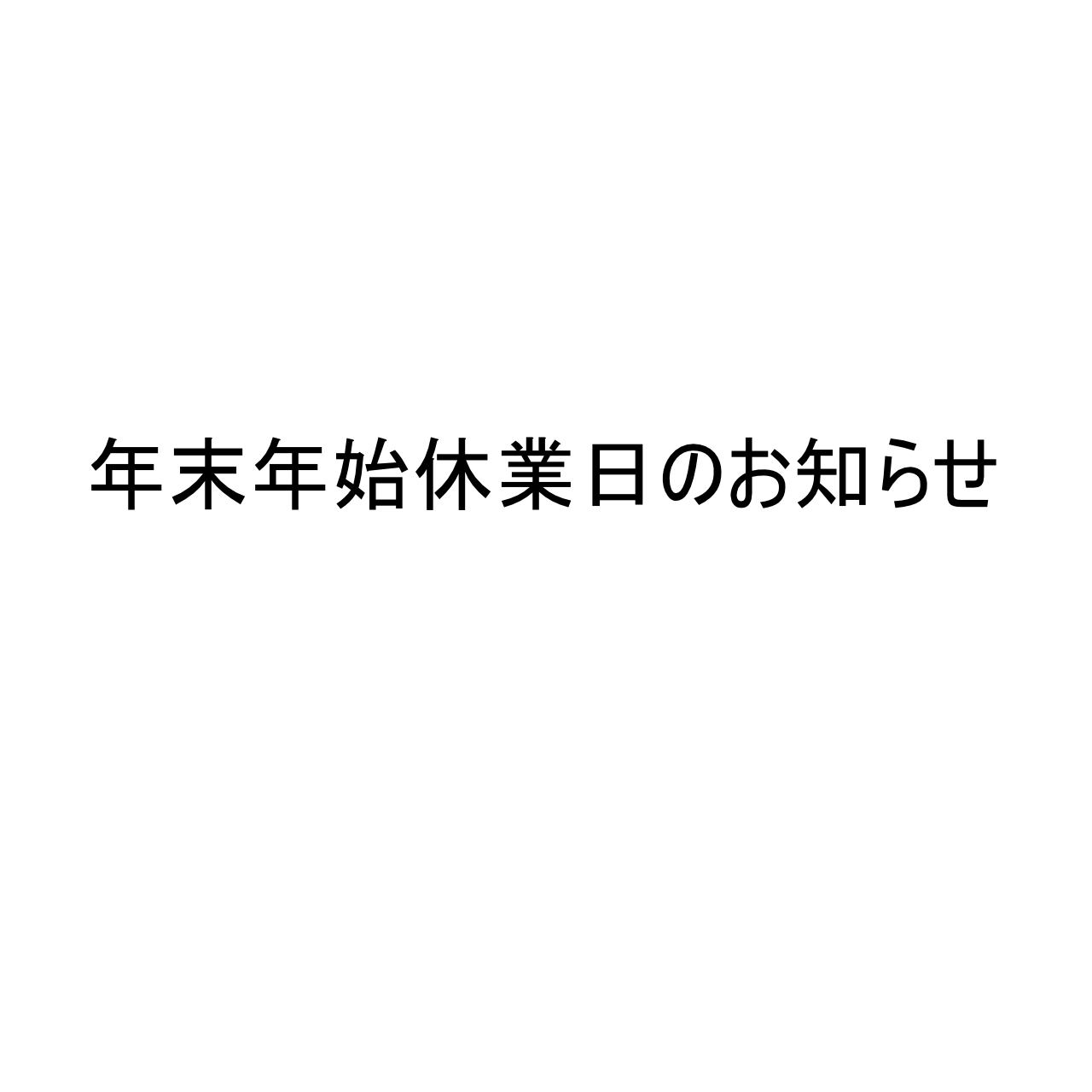 年末年始休業日のお知らせ